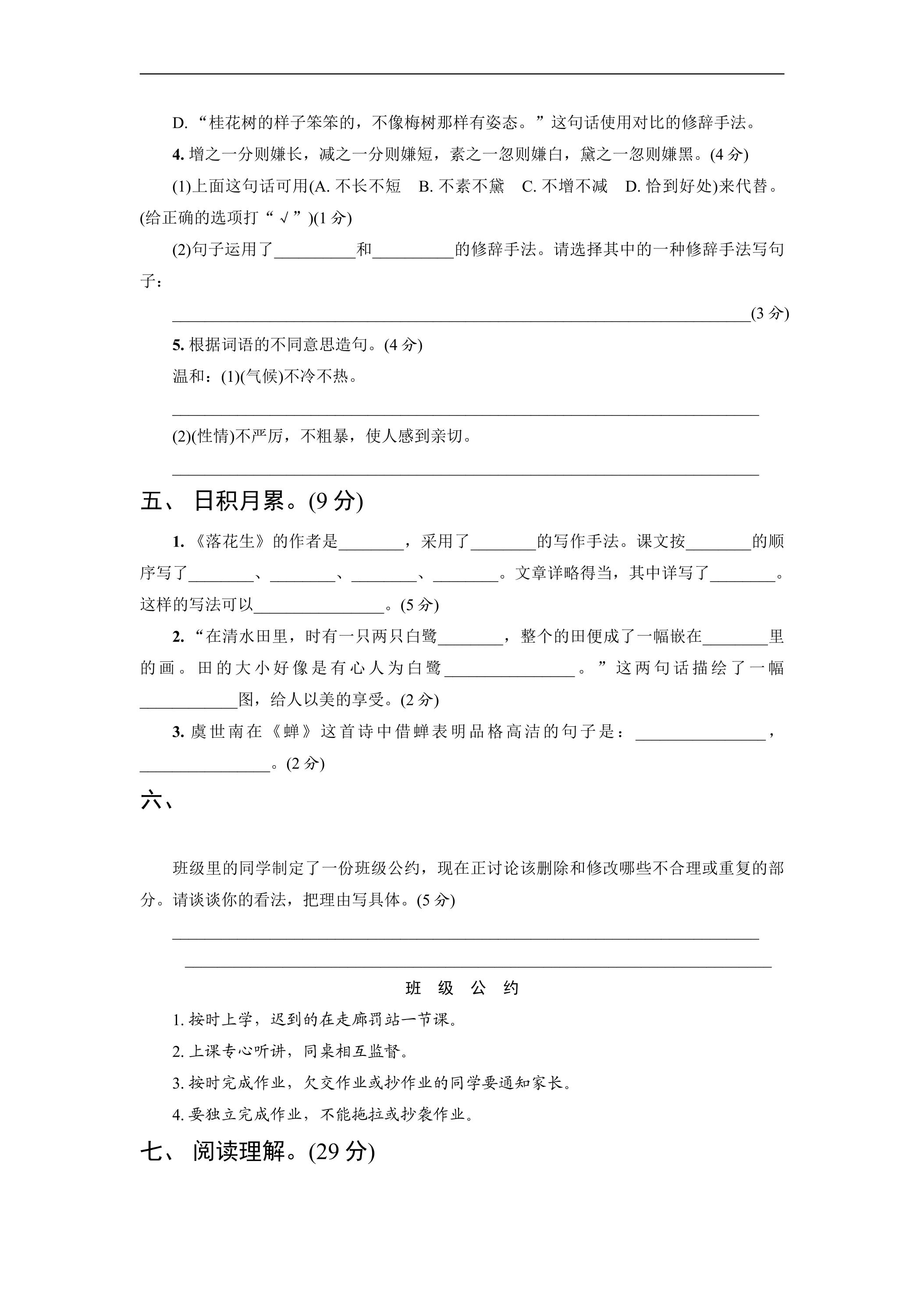 D.“桂花树的样子笨笨的，不像梅树那样有姿态。”这句话使用对比的修辞手法。

4.增之一分则嫌长，减之一分则嫌短，素之一忽则嫌白，黛之一忽则嫌黑。(4分)

(1)上面这句话可用(A.不长不短　B.不素不黛　C.不增不减　D.恰到好处)来代替。(给正确的选项打“√”)(1分)

(2)句子运用了____和____的修辞手法。请选择其中的一种修辞手法写句子：

____(3分)

5.根据词语的不同意思造句。(4分)

温和：(1)(气候)不冷不热。

____

(2)(性情)不严厉，不粗暴，使人感到亲切。

____

五、 日积月累。(9分)

1.《落花生》的作者是____，采用了____的写作手法。课文按____的顺序写了____、____、____、____。文章详略得当，其中详写了____。这样的写法可以____。(5分)

2.“在清水田里，时有一只两只白鹭____，整个的田便成了一幅嵌在____里的画。田的大小好像是有心人为白鹭____。”这两句话描绘了一幅____图，给人以美的享受。(2分)

3.虞世南在《蝉》这首诗中借蝉表明品格高洁的句子是：____，____。(2分)

六、

班级里的同学制定了一份班级公约，现在正讨论该删除和修改哪些不合理或重复的部分。请谈谈你的看法，把理由写具体。(5分)

____

____

班　级　公　约

1.按时上学，迟到的在走廊罚站一节课。

2.上课专心听讲，同桌相互监督。

3.按时完成作业，欠交作业或抄作业的同学要通知家长。

4.要独立完成作业，不能拖拉或抄袭作业。

七、 阅读理解。(29分)